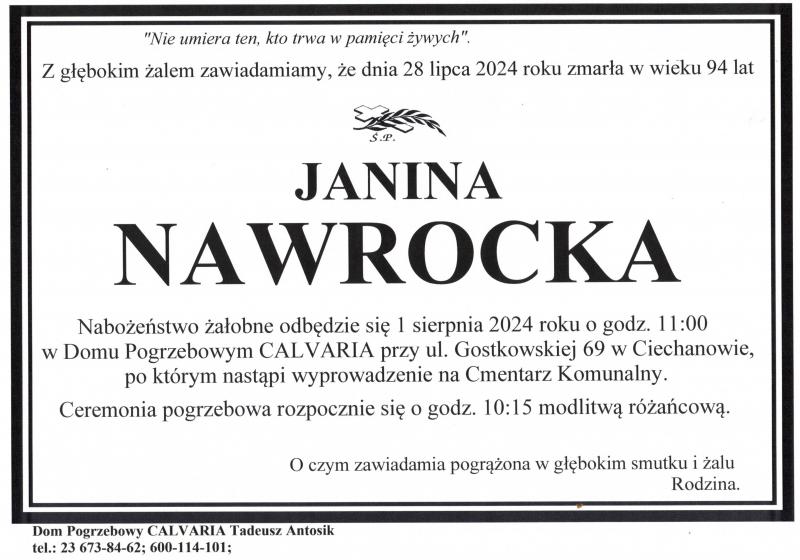 "Nie umiera ten, kto trwa w pamięci żywych".

Z głębokim żalem zawiadamiamy, że dnia 28 lipca 2024 roku zmarła w wieku 94 lat

Ś.P.

JANINA
NAWROCKA

Nabożeństwo żałobne odbędzie się 1 sierpnia 2024 roku o godz. 11:00 w Domu Pogrzebowym CALVARIA przy ul. Gostkowskiej 69 w Ciechanowie, po którym nastąpi wyprowadzenie na Cmentarz Komunalny.

Ceremonia pogrzebowa rozpocznie się o godz. 10:15 modlitwą różańcową.

O czym zawiadamia pogrążona w głębokim smutku i żalu
Rodzina.

Dom Pogrzebowy CALVARIA Tadeusz Antosik
tel.: 23 673-84-62; 600-114-101;